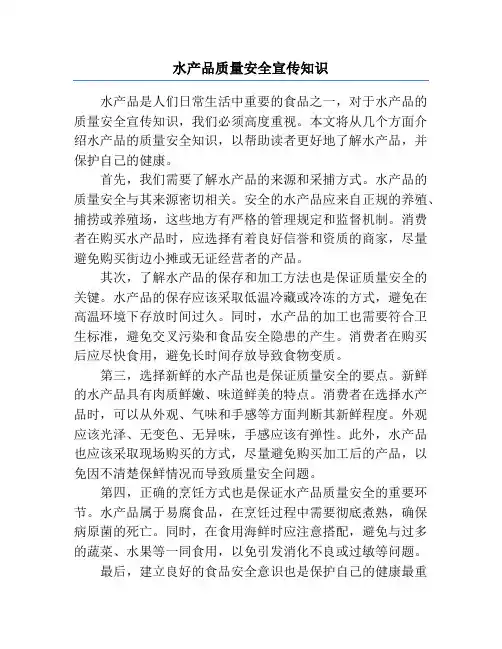 水产品质量安全宣传知识

水产品是人们日常生活中重要的食品之一，对于水产品的质量安全宣传知识，我们必须高度重视。本文将从几个方面介绍水产品的质量安全知识，以帮助读者更好地了解水产品，并保护自己的健康。

首先，我们需要了解水产品的来源和采捕方式。水产品的质量安全与其来源密切相关。安全的水产品应来自正规的养殖、捕捞或养殖场，这些地方有严格的管理规定和监督机制。消费者在购买水产品时，应选择有着良好信誉和资质的商家，尽量避免购买街边小摊或无证经营者的产品。

其次，了解水产品的保存和加工方法也是保证质量安全的关键。水产品的保存应该采取低温冷藏或冷冻的方式，避免在高温环境下存放时间过久。同时，水产品的加工也需要符合卫生标准，避免交叉污染和食品安全隐患的产生。消费者在购买后应尽快食用，避免长时间存放导致食物变质。

第三，选择新鲜的水产品也是保证质量安全的要点。新鲜的水产品具有肉质鲜嫩、味道鲜美的特点。消费者在选择水产品时，可以从外观、气味和手感等方面判断其新鲜程度。外观应该光泽、无变色、无异味，手感应该有弹性。此外，水产品也应该采取现场购买的方式，尽量避免购买加工后的产品，以免因不清楚保鲜情况而导致质量安全问题。

第四，正确的烹饪方式也是保证水产品质量安全的重要环节。水产品属于易腐食品，在烹饪过程中需要彻底煮熟，确保病原菌的死亡。同时，在食用海鲜时应注意搭配，避免与过多的蔬菜、水果等一同食用，以免引发消化不良或过敏等问题。

最后，建立良好的食品安全意识也是保护自己的健康最重